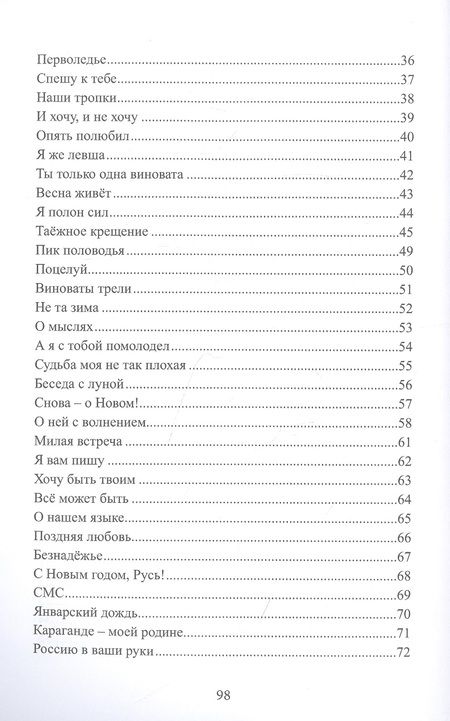 Перволедье 36
Спешу к тебе 37
Наши тропки 38
И хочу, и не хочу 39
Опять полюбил 40
Я же левша 41
Ты только одна виновата 42
Весна живёт 43
Я полон сил 44
Таёжное крещение 45
Пик половодья 49
Поцелуй 50
Виноваты трели 51
Не та зима 52
О мыслях 53
А я с тобой помолодел 54
Судьба моя не так плохая 55
Беседа с луной 56
Снова – о Новом! 57
О ней с волнением 58
Милая встреча 61
Я вам пишу 62
Хочу быть твоим 63
Всё может быть 64
О нашем языке 65
Поздняя любовь 66
Безнадёжье 67
С Новым годом, Русь! 68
СМС 69
Январский дождь 70
Караганде – моей родине 71
Россию в ваши руки 72

98